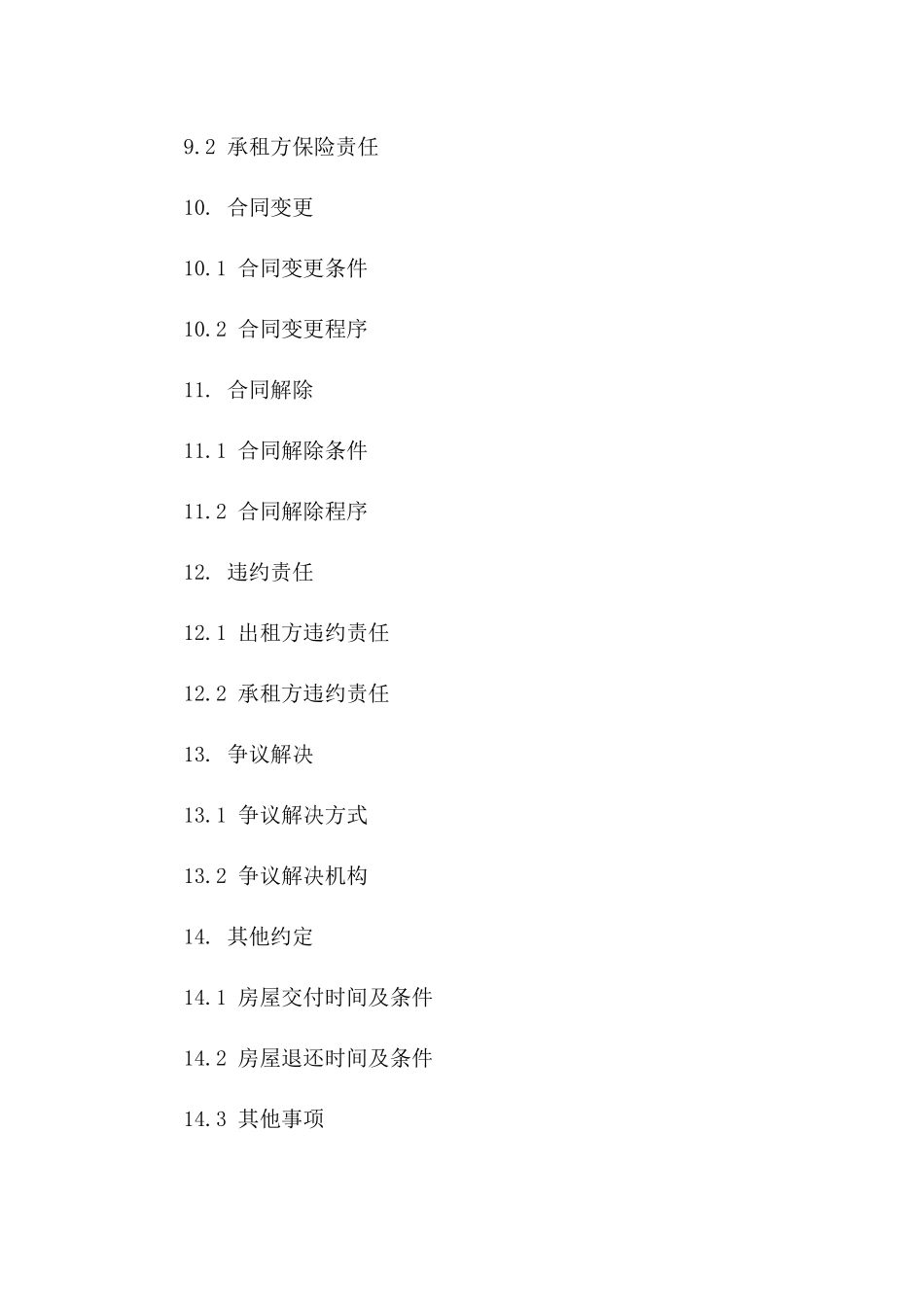 9.2 承租方保险责任

10. 合同变更

10.1 合同变更条件

10.2 合同变更程序

11. 合同解除

11.1 合同解除条件

11.2 合同解除程序

12. 违约责任

12.1 出租方违约责任

12.2 承租方违约责任

13. 争议解决

13.1 争议解决方式

13.2 争议解决机构

14. 其他约定

14.1 房屋交付时间及条件

14.2 房屋退还时间及条件

14.3 其他事项